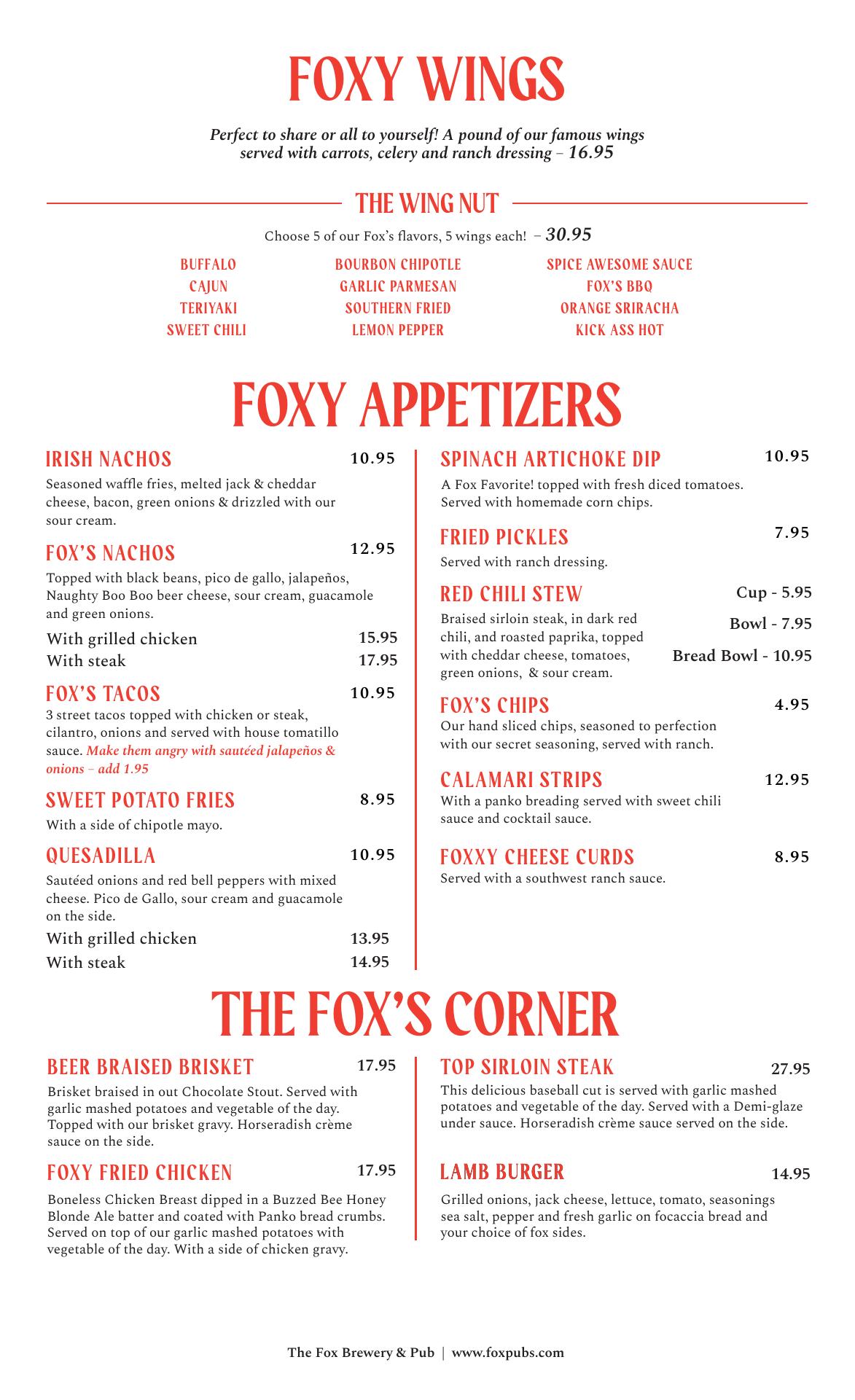 FOXY WINGS

Perfect to share or all to yourself! A pound of our famous wings served with carrots, celery and ranch dressing – 16.95

THE WING NUT

Choose 5 of our Fox's flavors, 5 wings each! – 30.95

BUFFALO
CAJUN
TERIYAKI
SWEET CHILI

BOURBON CHIPOTLE
GARLIC PARMESAN
SOUTHERN FRIED
LEMON PEPPER

SPICE AWESOME SAUCE
FOX'S BBQ
ORANGE SRIRACHA
KICK ASS HOT

FOXY APPETIZERS

IRISH NACHOS 10.95
Seasoned waffle fries, melted jack & cheddar cheese, bacon, green onions & drizzled with our sour cream.

FOX'S NACHOS 12.95
Topped with black beans, pico de gallo, jalapeños, Naughty Boo Boo beer cheese, sour cream, guacamole and green onions.
With grilled chicken 15.95
With steak 17.95

FOX'S TACOS 10.95
3 street tacos topped with chicken or steak, cilantro, onions and served with house tomatillo sauce. Make them angry with sautéed jalapeños & onions – add 1.95

SWEET POTATO FRIES 8.95
With a side of chipotle mayo.

QUESADILLA 10.95
Sautéed onions and red bell peppers with mixed cheese. Pico de Gallo, sour cream and guacamole on the side.
With grilled chicken 13.95
With steak 14.95

SPINACH ARTICHOKE DIP 10.95
A Fox Favorite! topped with fresh diced tomatoes. Served with homemade corn chips.

FRIED PICKLES 7.95
Served with ranch dressing.

RED CHILI STEW
Cup - 5.95
Bowl - 7.95
Bread Bowl - 10.95
Braised sirloin steak, in dark red chili, and roasted paprika, topped with cheddar cheese, tomatoes, green onions, & sour cream.

FOX'S CHIPS 4.95
Our hand sliced chips, seasoned to perfection with our secret seasoning, served with ranch.

CALAMARI STRIPS 12.95
With a panko breading served with sweet chili sauce and cocktail sauce.

FOXXY CHEESE CURDS 8.95
Served with a southwest ranch sauce.

THE FOX'S CORNER

BEER BRAISED BRISKET 17.95
Brisket braised in out Chocolate Stout. Served with garlic mashed potatoes and vegetable of the day. Topped with our brisket gravy. Horseradish crème sauce on the side.

FOXY FRIED CHICKEN 17.95
Boneless Chicken Breast dipped in a Buzzed Bee Honey Blonde Ale batter and coated with Panko bread crumbs. Served on top of our garlic mashed potatoes with vegetable of the day. With a side of chicken gravy.

TOP SIRLOIN STEAK 27.95
This delicious baseball cut is served with garlic mashed potatoes and vegetable of the day. Served with a Demi-glaze under sauce. Horseradish crème sauce served on the side.

LAMB BURGER 14.95
Grilled onions, jack cheese, lettuce, tomato, seasonings sea salt, pepper and fresh garlic on focaccia bread and your choice of fox sides.

The Fox Brewery & Pub | www.foxpubs.com